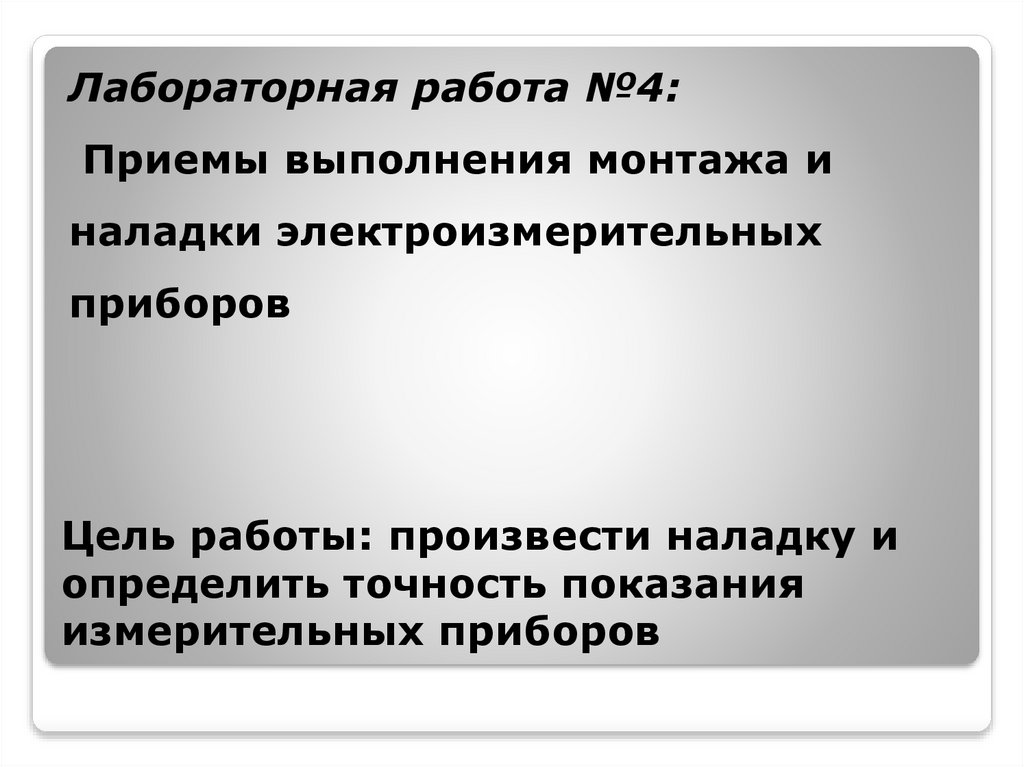 Лабораторная работа №4:

Приемы выполнения монтажа и наладки электроизмерительных приборов

Цель работы: произвести наладку и определить точность показания измерительных приборов